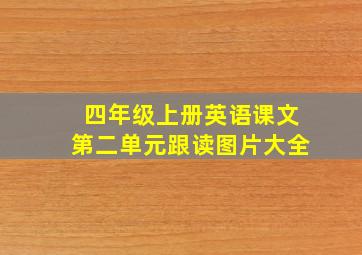 四年级上册英语课文
第二单元跟读图片大全